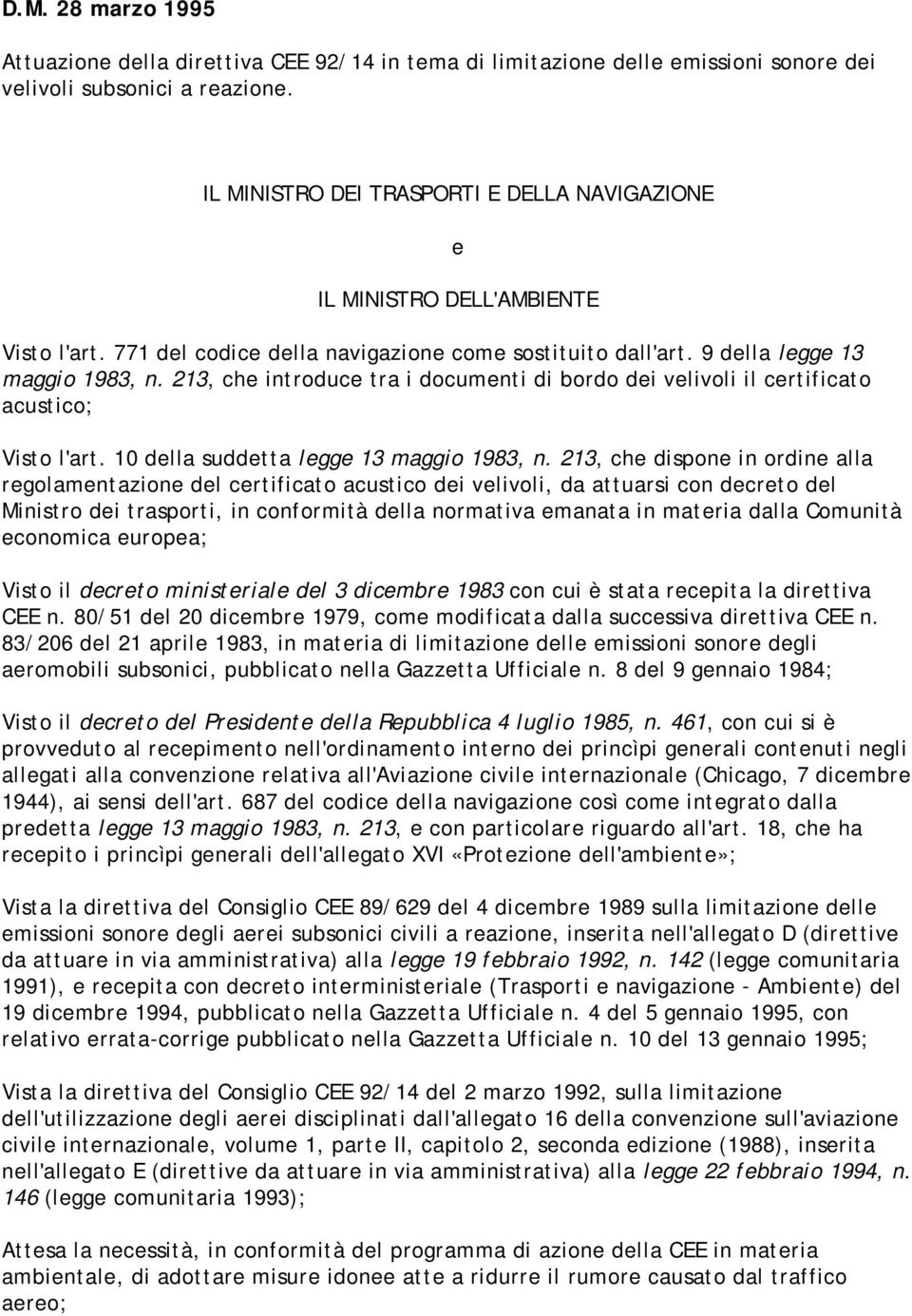 D.M. 28 marzo 1995

Attuazione della direttiva CEE 92/14 in tema di limitazione delle emissioni sonore dei velivoli subsonici a reazione.

IL MINISTRO DEI TRASPORTI E DELLA NAVIGAZIONE

e

IL MINISTRO DELL'AMBIENTE

Visto l'art. 771 del codice della navigazione come sostituito dall'art. 9 della legge 13 maggio 1983, n. 213, che introduce tra i documenti di bordo dei velivoli il certificato acustico;

Visto l'art. 10 della suddetta legge 13 maggio 1983, n. 213, che dispone in ordine alla regolamentazione del certificato acustico dei velivoli, da attuarsi con decreto del Ministro dei trasporti, in conformità della normativa emanata in materia dalla Comunità economica europea;

Visto il decreto ministeriale del 3 dicembre 1983 con cui è stata recepita la direttiva CEE n. 80/51 del 20 dicembre 1979, come modificata dalla successiva direttiva CEE n. 83/206 del 21 aprile 1983, in materia di limitazione delle emissioni sonore degli aeromobili subsonici, pubblicato nella Gazzetta Ufficiale n. 8 del 9 gennaio 1984;

Visto il decreto del Presidente della Repubblica 4 luglio 1985, n. 461, con cui si è provveduto al recepimento nell'ordinamento interno dei princìpi generali contenuti negli allegati alla convenzione relativa all'Aviazione civile internazionale (Chicago, 7 dicembre 1944), ai sensi dell'art. 687 del codice della navigazione così come integrato dalla predetta legge 13 maggio 1983, n. 213, e con particolare riguardo all'art. 18, che ha recepito i princìpi generali dell'allegato XVI «Protezione dell'ambiente»;

Vista la direttiva del Consiglio CEE 89/629 del 4 dicembre 1989 sulla limitazione delle emissioni sonore degli aerei subsonici civili a reazione, inserita nell'allegato D (direttive da attuare in via amministrativa) alla legge 19 febbraio 1992, n. 142 (legge comunitaria 1991), e recepita con decreto interministeriale (Trasporti e navigazione - Ambiente) del 19 dicembre 1994, pubblicato nella Gazzetta Ufficiale n. 4 del 5 gennaio 1995, con relativo errata-corrige pubblicato nella Gazzetta Ufficiale n. 10 del 13 gennaio 1995;

Vista la direttiva del Consiglio CEE 92/14 del 2 marzo 1992, sulla limitazione dell'utilizzazione degli aerei disciplinati dall'allegato 16 della convenzione sull'aviazione civile internazionale, volume 1, parte II, capitolo 2, seconda edizione (1988), inserita nell'allegato E (direttive da attuare in via amministrativa) alla legge 22 febbraio 1994, n. 146 (legge comunitaria 1993);

Attesa la necessità, in conformità del programma di azione della CEE in materia ambientale, di adottare misure idonee atte a ridurre il rumore causato dal traffico aereo;